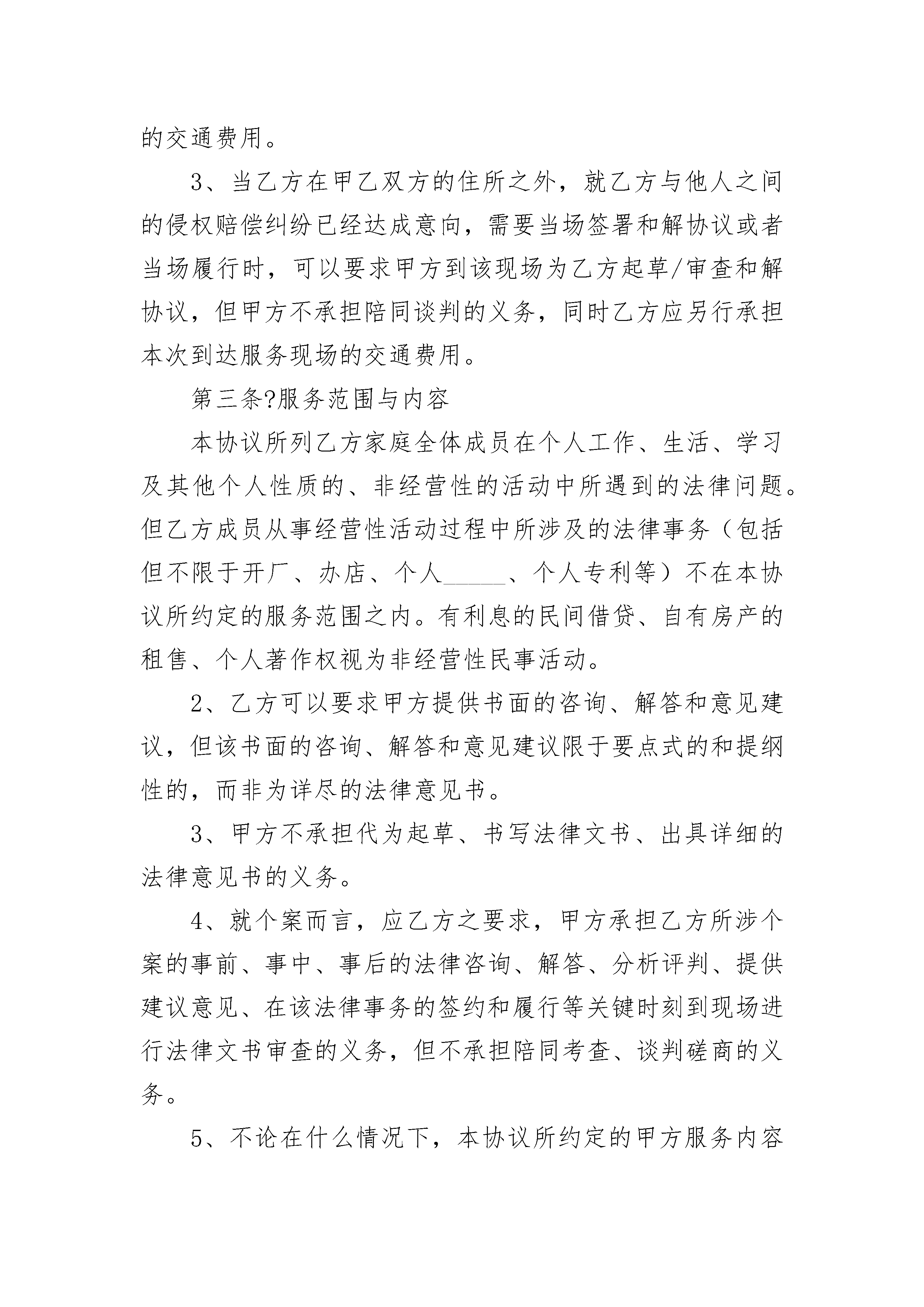 的交通费用。

3、当乙方在甲乙双方的住所之外，就乙方与他人之间的侵权赔偿纠纷已经达成意向，需要当场签署和解协议或者当场履行时，可以要求甲方到该现场为乙方起草/审查和解协议，但甲方不承担陪同谈判的义务，同时乙方应另行承担本次到达服务现场的交通费用。

第三条?服务范围与内容

本协议所列乙方家庭全体成员在个人工作、生活、学习及其他个人性质的、非经营性的活动中所遇到的法律问题。但乙方成员从事经营性活动过程中所涉及的法律事务（包括但不限于开厂、办店、个人______、个人专利等）不在本协议所约定的服务范围之内。有利息的民间借贷、自有房产的租售、个人著作权视为非经营性民事活动。

2、乙方可以要求甲方提供书面的咨询、解答和意见建议，但该书面的咨询、解答和意见建议限于要点式的和提纲性的，而非为详尽的法律意见书。

3、甲方不承担代为起草、书写法律文书、出具详细的法律意见书的义务。

4、就个案而言，应乙方之要求，甲方承担乙方所涉个案的事前、事中、事后的法律咨询、解答、分析评判、提供建议意见、在该法律事务的签约和履行等关键时刻到现场进行法律文书审查的义务，但不承担陪同考查、谈判磋商的义务。

5、不论在什么情况下，本协议所约定的甲方服务内容